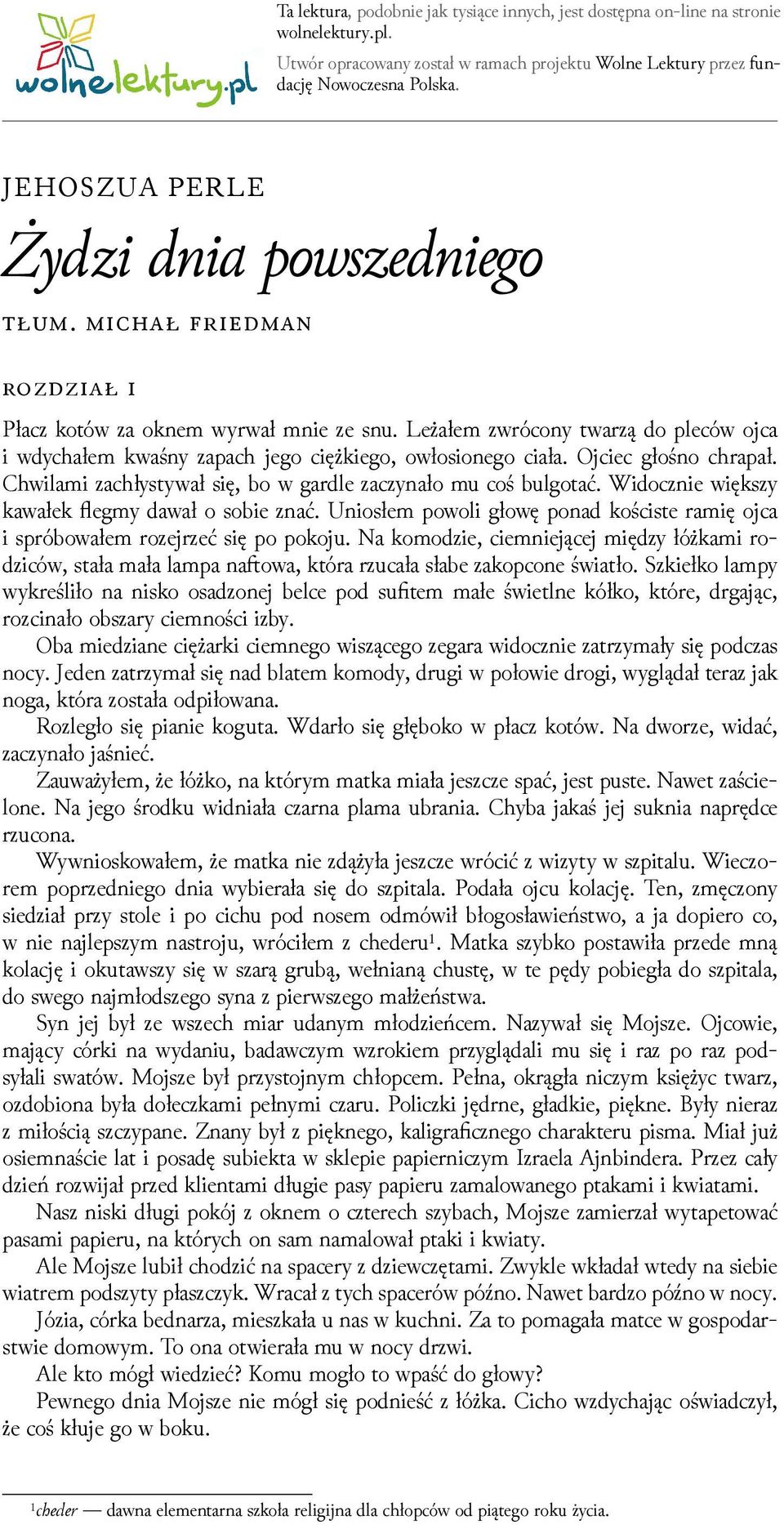 wolnelektury.pl

Ta lektura, podobnie jak tysiące innych, jest dostępna on-line na stronie wolnelektury.pl.

Utwór opracowany został w ramach projektu Wolne Lektury przez fundację Nowoczesna Polska.

JEHOSZUA PERLE

Żydzi dnia powszedniego

TŁUM. MICHAŁ FRIEDMAN

ROZDZIAŁ I

Płacz kotów za oknem wyrwał mnie ze snu. Leżałem zwrócony twarzą do pleców ojca i wdychałem kwaśny zapach jego ciężkiego, owłosionego ciała. Ojciec głośno chrapał. Chwilami zachłystywał się, bo w gardle zaczynało mu coś bulgotać. Widocznie większy kawałek flegmy dawał o sobie znać. Uniosłem powoli głowę ponad kościste ramię ojca i spróbowałem rozejrzeć się po pokoju. Na komodzie, ciemniejącej między łóżkami rodziców, stała mała lampa naftowa, która rzucała słabe zakopcone światło. Szkiełko lampy wykreśliło na nisko osadzonej belce pod sufitem małe świetlne kółko, które, drgając, rozcinało obszary ciemności izby.

Oba miedziane ciężarki ciemnego wiszącego zegara widocznie zatrzymały się podczas nocy. Jeden zatrzymał się nad blatem komody, drugi w połowie drogi, wyglądał teraz jak noga, która została odpiłowana.

Rozległo się pianie koguta. Wdarło się głęboko w płacz kotów. Na dworze, widać, zaczynało jaśnieć.

Zauważyłem, że łóżko, na którym matka miała jeszcze spać, jest puste. Nawet zaścielone. Na jego środku widniała czarna plama ubrania. Chyba jakaś jej suknia naprędce rzucona.

Wywnioskowałem, że matka nie zdążyła jeszcze wrócić z wizyty w szpitalu. Wieczorem poprzedniego dnia wybierała się do szpitala. Podała ojcu kolację. Ten, zmęczony siedział przy stole i po cichu pod nosem odmówił błogosławieństwo, a ja dopiero co, w nie najlepszym nastroju, wróciłem z chederu¹. Matka szybko postawiła przede mną kolację i okutawszy się w szarą grubą, wełnianą chustę, w te pędy pobiegła do szpitala, do swego najmłodszego syna z pierwszego małżeństwa.

Syn jej był ze wszech miar udanym młodzieńcem. Nazywał się Mojsze. Ojcowie, mający córki na wydaniu, badawczym wzrokiem przyglądali mu się i raz po raz podsyłali swatów. Mojsze był przystojnym chłopcem. Pełna, okrągła niczym księżyc twarz, ozdobiona była dołeczkami pełnymi czaru. Policzki jędrne, gładkie, piękne. Były nieraz z miłością szczypane. Znany był z pięknego, kaligraficznego charakteru pisma. Miał już osiemnaście lat i posadę subiekta w sklepie papierniczym Izraela Ajnbindera. Przez cały dzień rozwijał przed klientami długie pasy papieru zamalowanego ptakami i kwiatami.

Nasz niski długi pokój z oknem o czterech szybach, Mojsze zamierzał wytapetować pasami papieru, na których on sam namalował ptaki i kwiaty.

Ale Mojsze lubił chodzić na spacery z dziewczętami. Zwykle wkładał wtedy na siebie wiatrem podszyty płaszczyk. Wracał z tych spacerów późno. Nawet bardzo późno w nocy.

Józia, córka bednarza, mieszkała u nas w kuchni. Za to pomagała matce w gospodarstwie domowym. To ona otwierała mu w nocy drzwi.

Ale kto mógł wiedzieć? Komu mogło to wpaść do głowy?

Pewnego dnia Mojsze nie mógł się podnieść z łóżka. Cicho wzdychając oświadczył, że coś kłuje go w boku.

¹cheder — dawna elementarna szkoła religijna dla chłopców od piątego roku życia.